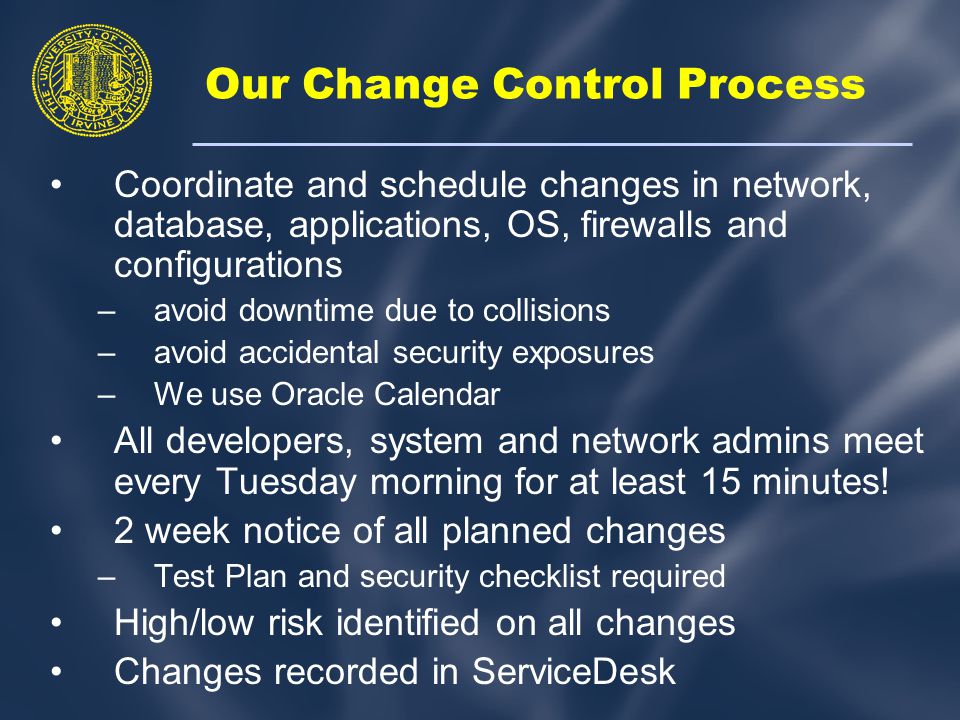 THE UNIVERSITY OF CALIFORNIA IRVINE

Our Change Control Process

• Coordinate and schedule changes in network, database, applications, OS, firewalls and configurations
– avoid downtime due to collisions
– avoid accidental security exposures
– We use Oracle Calendar
• All developers, system and network admins meet every Tuesday morning for at least 15 minutes!
• 2 week notice of all planned changes
– Test Plan and security checklist required
• High/low risk identified on all changes
• Changes recorded in ServiceDesk